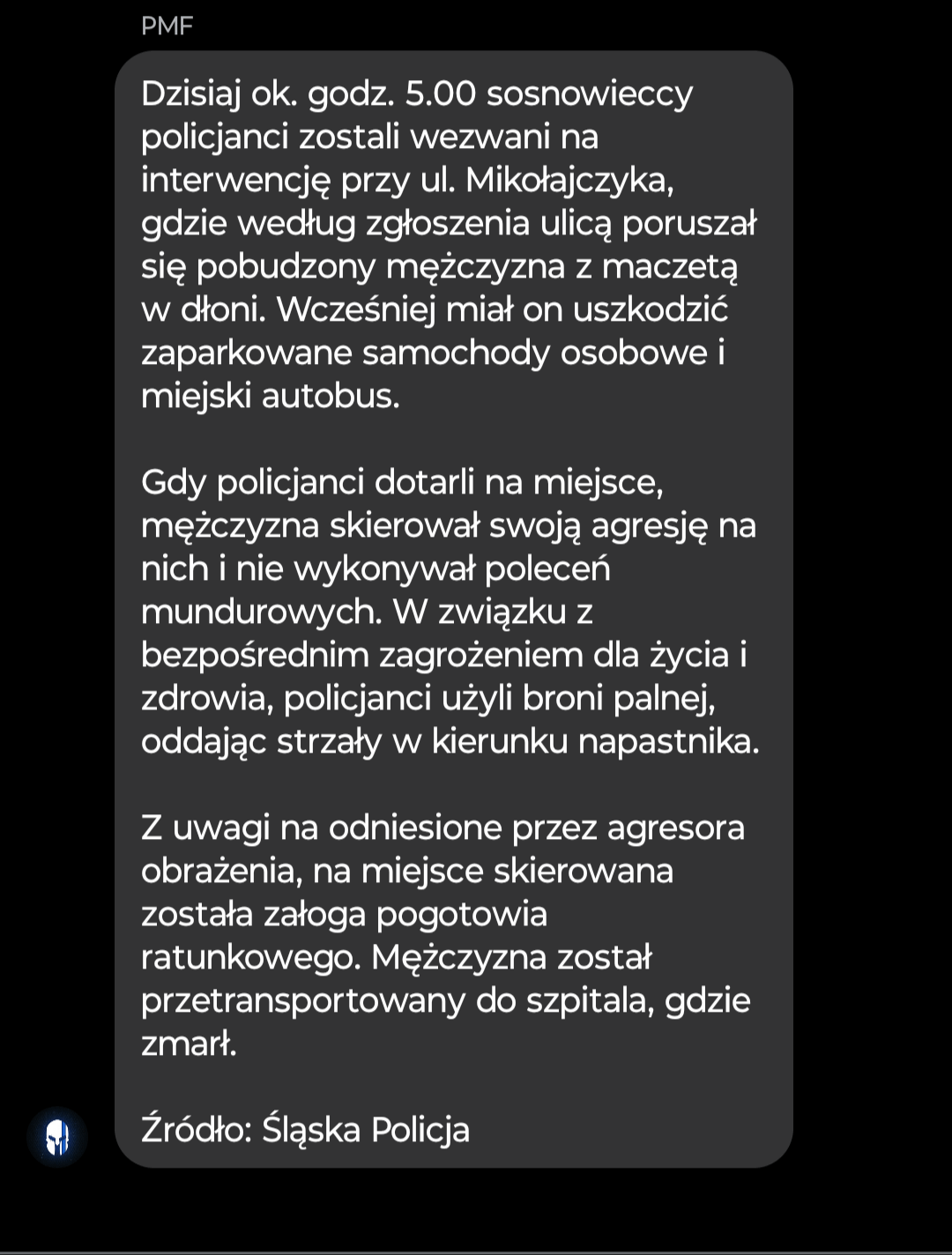 PMF

Dzisiaj ok. godz. 5.00 sosnowieccy policjanci zostali wezwani na interwencję przy ul. Mikołajczyka, gdzie według zgłoszenia ulicą poruszał się pobudzony mężczyzna z maczetą w dłoni. Wcześniej miał on uszkodzić zaparkowane samochody osobowe i miejski autobus.

Gdy policjanci dotarli na miejsce, mężczyzna skierował swoją agresję na nich i nie wykonywał poleceń mundurowych. W związku z bezpośrednim zagrożeniem dla życia i zdrowia, policjanci użyli broni palnej, oddając strzały w kierunku napastnika.

Z uwagi na odniesione przez agresora obrażenia, na miejsce skierowana została załoga pogotowia ratunkowego. Mężczyzna został przetransportowany do szpitala, gdzie zmarł.

Źródło: Śląska Policja